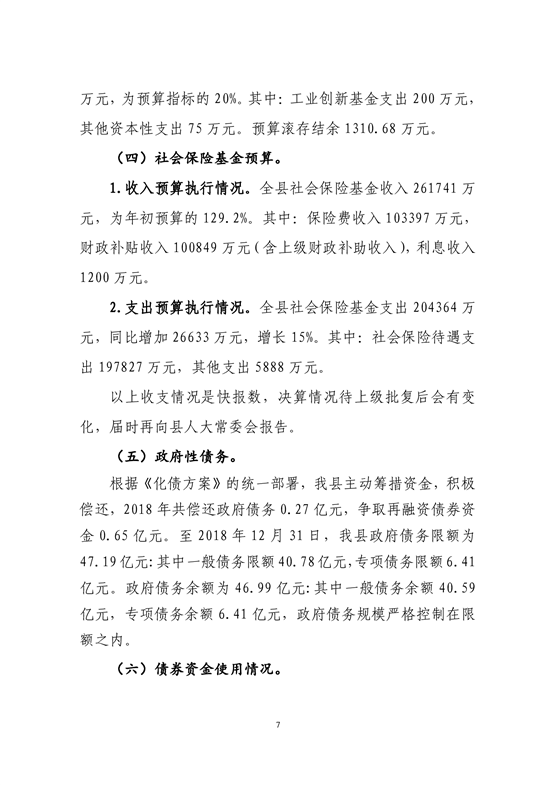 万元，为预算指标的 20%。其中：工业创新基金支出 200 万元，其他资本性支出 75 万元。预算滚存结余 1310.68 万元。

（四）社会保险基金预算。

1. 收入预算执行情况。全县社会保险基金收入 261741 万元，为年初预算的 129.2%。其中：保险费收入 103397 万元，财政补贴收入 100849 万元（含上级财政补助收入），利息收入 1200 万元。

2. 支出预算执行情况。全县社会保险基金支出 204364 万元，同比增加 26633 万元，增长 15%。其中：社会保险待遇支出 197827 万元，其他支出 5888 万元。

以上收支情况是快报数，决算情况待上级批复后会有变化，届时再向县人大常委会报告。

（五）政府性债务。

根据《化债方案》的统一部署，我县主动筹措资金，积极偿还，2018 年共偿还政府债务 0.27 亿元，争取再融资债券资金 0.65 亿元。至 2018 年 12 月 31 日，我县政府债务限额为 47.19 亿元：其中一般债务限额 40.78 亿元，专项债务限额 6.41 亿元。政府债务余额为 46.99 亿元：其中一般债务余额 40.59 亿元，专项债务余额 6.41 亿元，政府债务规模严格控制在限额之内。

（六）债券资金使用情况。

7